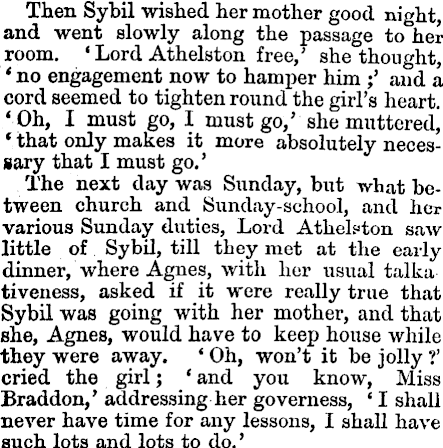 Then Sybil wished her mother good night, and went slowly along the passage to her room. 'Lord Athelston free,' she thought, 'no engagement now to hamper him;' and a cord seemed to tighten round the girl's heart. 'Oh, I must go, I must go,' she muttered, 'that only makes it more absolutely necessary that I must go.'

The next day was Sunday, but what between church and Sunday-school, and her various Sunday duties, Lord Athelston saw little of Sybil, till they met at the early dinner, where Agnes, with her usual talkativeness, asked if it were really true that Sybil was going with her mother, and that she, Agnes, would have to keep house while they were away. 'Oh, won't it be jolly?' cried the girl; 'and you know, Miss Braddon,' addressing her governess, 'I shall never have time for any lessons, I shall have such lots and lots to do.'